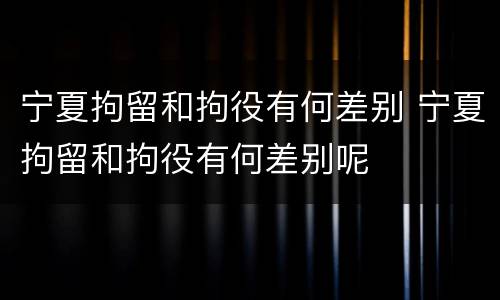 宁夏拘留和拘役有何差别 宁夏拘留和拘役有何差别呢